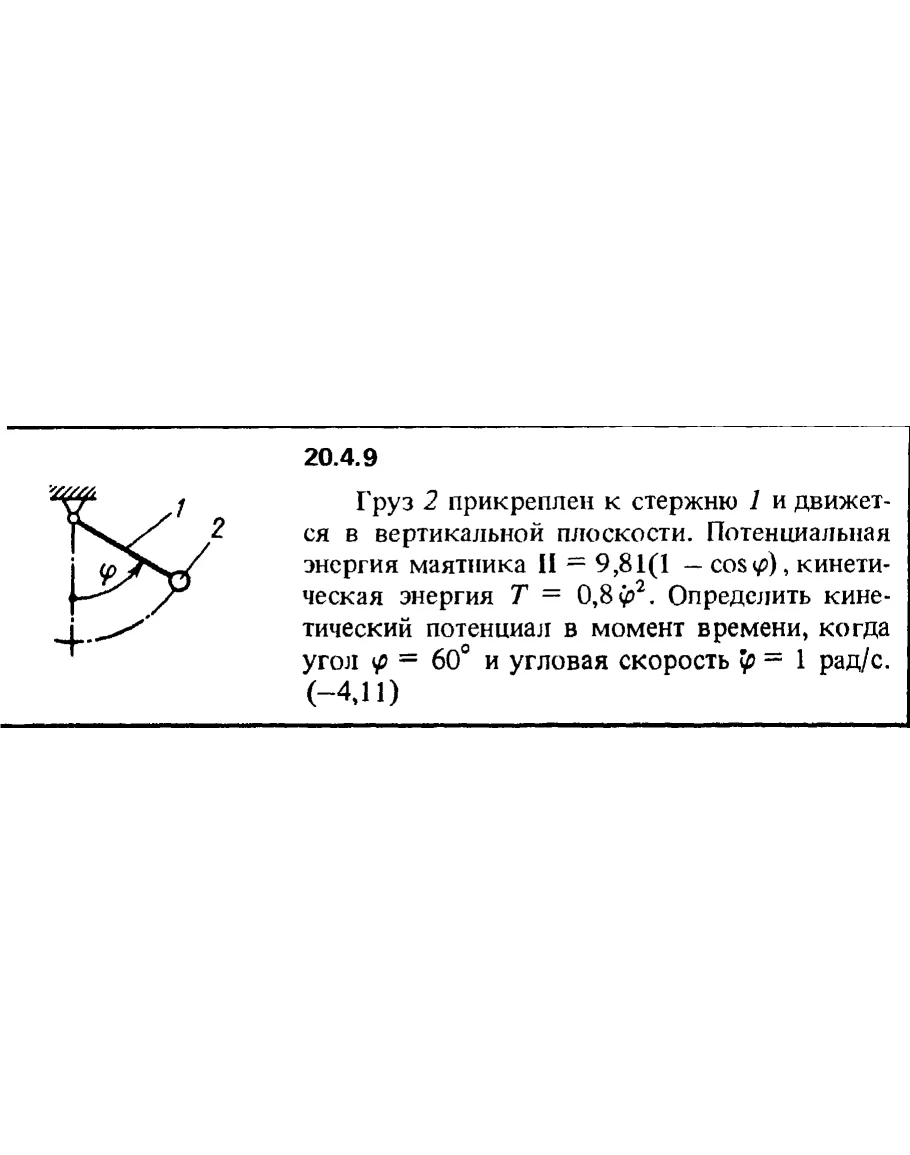 1
2
$\varphi$

20.4.9

Груз 2 прикреплен к стержню 1 и движется в вертикальной плоскости. Потенциальная энергия маятника $\Pi = 9{,}81(1 - \cos\varphi)$, кинетическая энергия $T = 0{,}8\dot{\varphi}^2$. Определить кинетический потенциал в момент времени, когда угол $\varphi = 60^\circ$ и угловая скорость $\dot{\varphi} = 1$ рад/с. (−4,11)